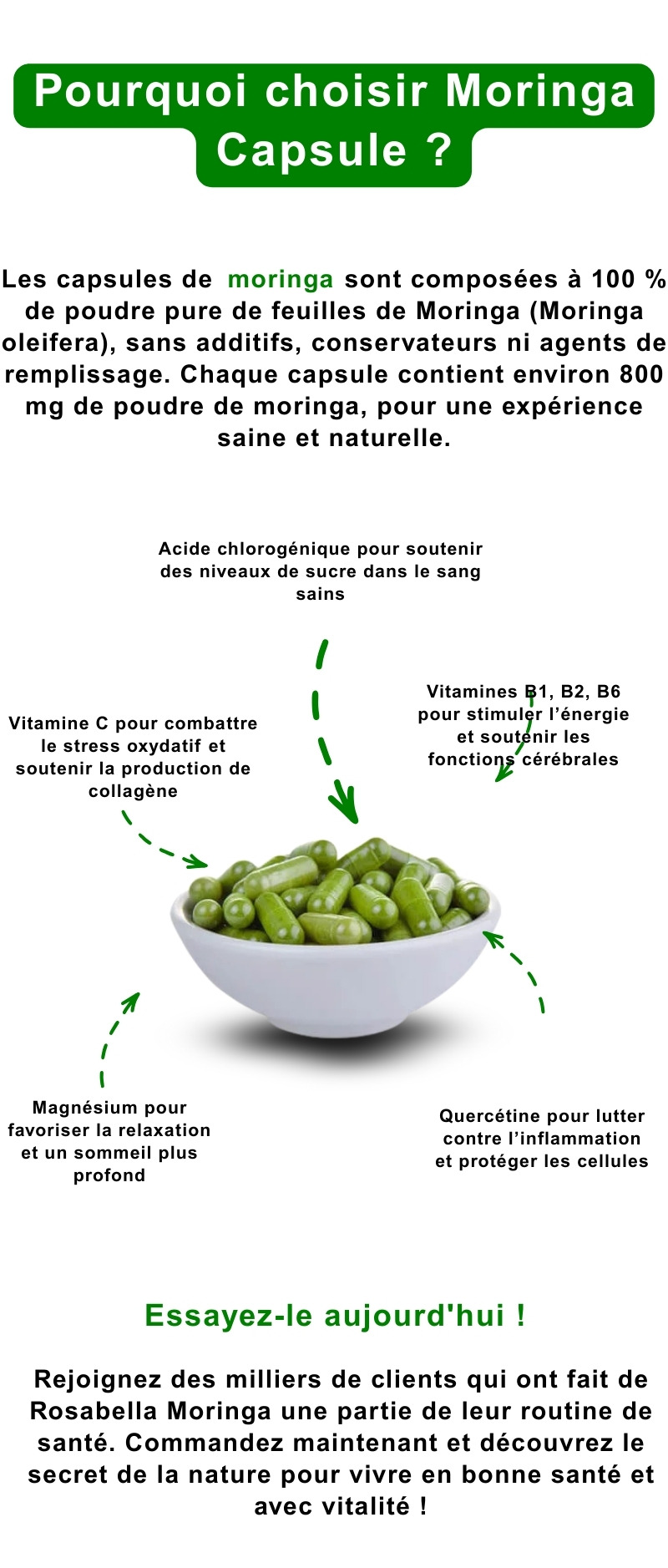 Pourquoi choisir Moringa Capsule ?

Les capsules de moringa sont composées à 100 % de poudre pure de feuilles de Moringa (Moringa oleifera), sans additifs, conservateurs ni agents de remplissage. Chaque capsule contient environ 800 mg de poudre de moringa, pour une expérience saine et naturelle.

Acide chlorogénique pour soutenir des niveaux de sucre dans le sang sains

Vitamine C pour combattre le stress oxydatif et soutenir la production de collagène

Vitamines B1, B2, B6 pour stimuler l'énergie et soutenir les fonctions cérébrales

Magnésium pour favoriser la relaxation et un sommeil plus profond

Quercétine pour lutter contre l'inflammation et protéger les cellules

Essayez-le aujourd'hui !

Rejoignez des milliers de clients qui ont fait de Rosabella Moringa une partie de leur routine de santé. Commandez maintenant et découvrez le secret de la nature pour vivre en bonne santé et avec vitalité !